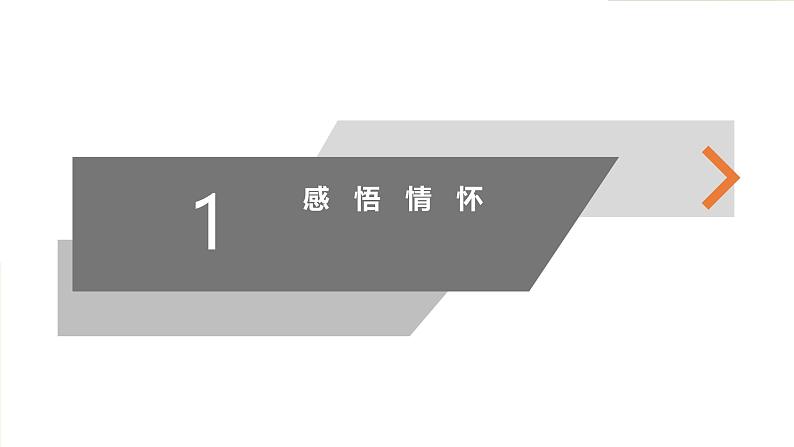 1 感悟情怀